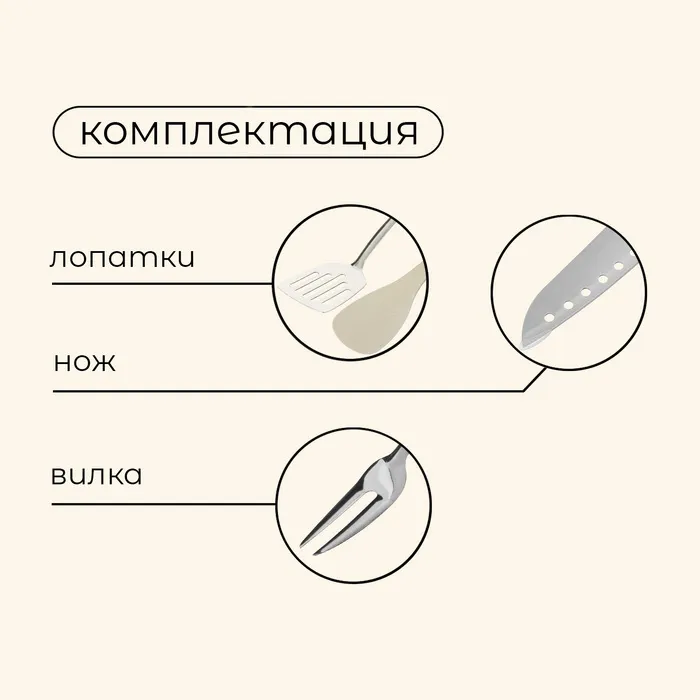 комплектация

лопатки

нож

вилка